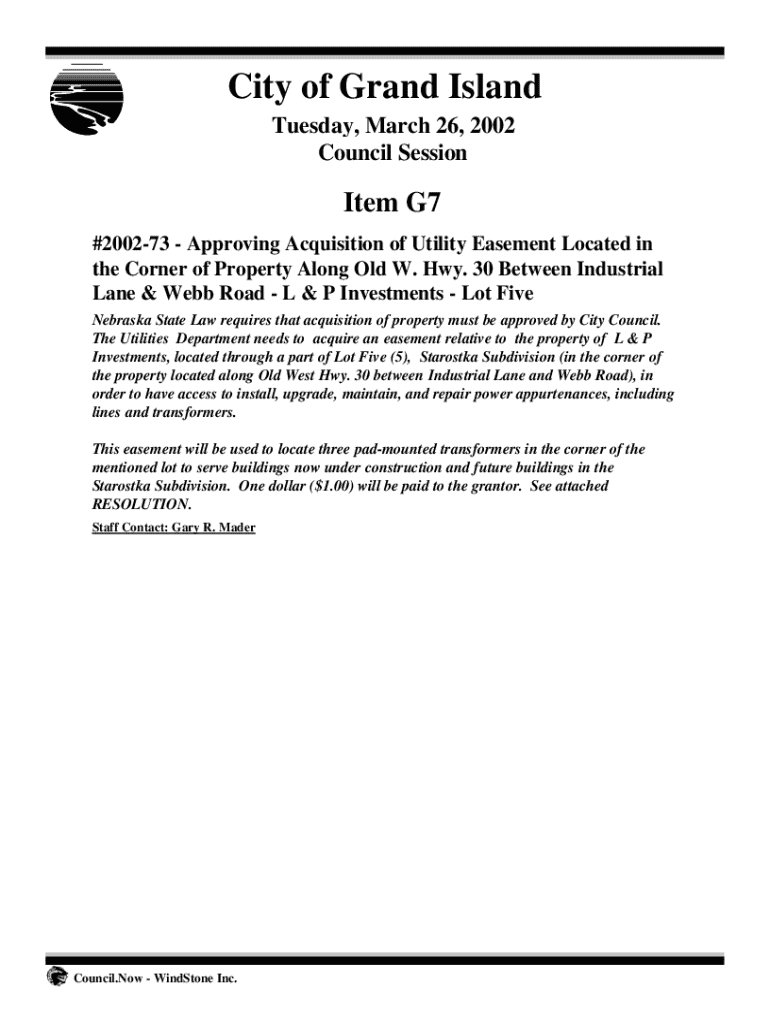 City of Grand Island

Tuesday, March 26, 2002
Council Session

Item G7

#2002-73 - Approving Acquisition of Utility Easement Located in the Corner of Property Along Old W. Hwy. 30 Between Industrial Lane & Webb Road - L & P Investments - Lot Five

Nebraska State Law requires that acquisition of property must be approved by City Council. The Utilities Department needs to acquire an easement relative to the property of L & P Investments, located through a part of Lot Five (5), Starostka Subdivision (in the corner of the property located along Old West Hwy. 30 between Industrial Lane and Webb Road), in order to have access to install, upgrade, maintain, and repair power appurtenances, including lines and transformers.

This easement will be used to locate three pad-mounted transformers in the corner of the mentioned lot to serve buildings now under construction and future buildings in the Starostka Subdivision. One dollar ($1.00) will be paid to the grantor. See attached RESOLUTION.

Staff Contact: Gary R. Mader

Council.Now - WindStone Inc.